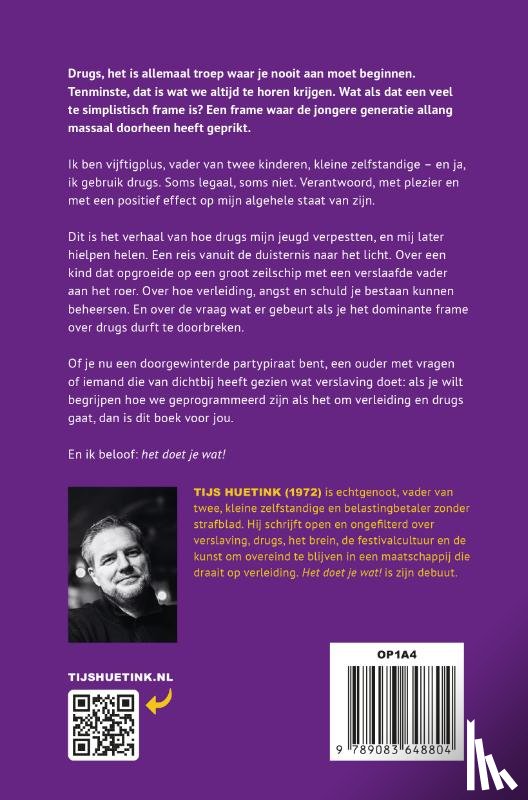 Drugs, het is allemaal troep waar je nooit aan moet beginnen. Tenminste, dat is wat we altijd te horen krijgen. Wat als dat een veel te simplistisch frame is? Een frame waar de jongere generatie allang massaal doorheen heeft geprikt.

Ik ben vijftigplus, vader van twee kinderen, kleine zelfstandige – en ja, ik gebruik drugs. Soms legaal, soms niet. Verantwoord, met plezier en met een positief effect op mijn algehele staat van zijn.

Dit is het verhaal van hoe drugs mijn jeugd verpestten, en mij later hielpen helen. Een reis vanuit de duisternis naar het licht. Over een kind dat opgroeide op een groot zeilschip met een verslaafde vader aan het roer. Over hoe verleiding, angst en schuld je bestaan kunnen beheersen. En over de vraag wat er gebeurt als je het dominante frame over drugs durft te doorbreken.

Of je nu een doorgewinterde partypiraat bent, een ouder met vragen of iemand die van dichtbij heeft gezien wat verslaving doet: als je wilt begrijpen hoe we geprogrammeerd zijn als het om verleiding en drugs gaat, dan is dit boek voor jou.

En ik beloof: het doet je wat!

TIJS HUETINK (1972) is echtgenoot, vader van twee, kleine zelfstandige en belastingbetaler zonder strafblad. Hij schrijft open en ongefilterd over verslaving, drugs, het brein, de festivalcultuur en de kunst om overeind te blijven in een maatschappij die draait op verleiding. Het doet je wat! is zijn debuut.

TIJSHUETINK.NL

OP1A4

9 789083 648804